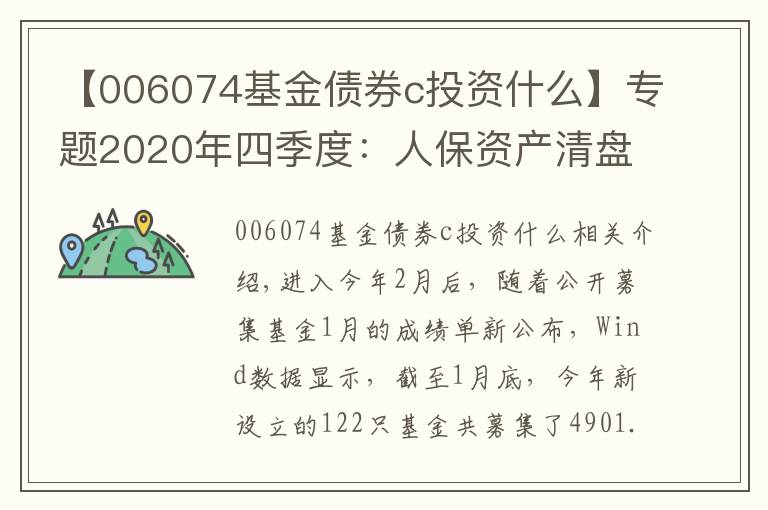 【006074基金债券c投资什么】专题2020年四季度：人保资产清盘

006074基金债券c投资什么相关介绍，进入今年2月后，随着公开募集基金1月的成绩单新公布，Wind数据显示，截至1月底，今年新设立的122只基金共募集了4901.